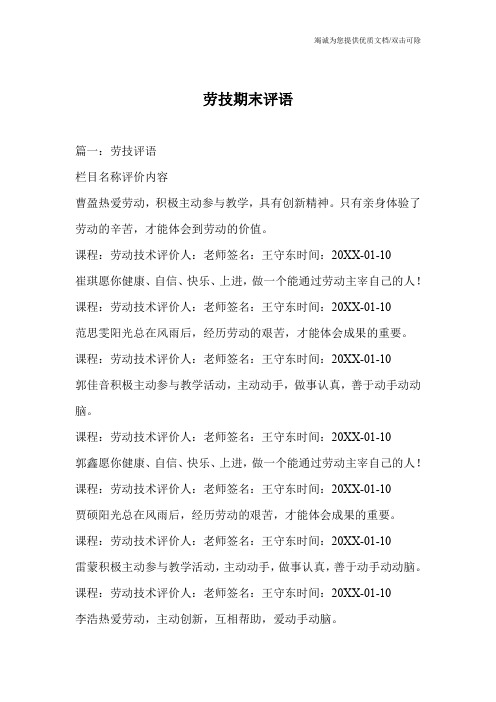 竭诚为您提供优质文档/双击可除

劳技期末评语

篇一：劳技评语

栏目名称评价内容

曹盈热爱劳动，积极主动参与教学，具有创新精神。只有亲身体验了劳动的辛苦，才能体会到劳动的价值。

课程：劳动技术评价人：老师签名：王守东时间：20XX-01-10

崔琪愿你健康、自信、快乐、上进，做一个能通过劳动主宰自己的人！

课程：劳动技术评价人：老师签名：王守东时间：20XX-01-10

范思雯阳光总在风雨后，经历劳动的艰苦，才能体会成果的重要。

课程：劳动技术评价人：老师签名：王守东时间：20XX-01-10

郭佳音积极主动参与教学活动，主动动手，做事认真，善于动手动动脑。

课程：劳动技术评价人：老师签名：王守东时间：20XX-01-10

郭鑫愿你健康、自信、快乐、上进，做一个能通过劳动主宰自己的人！

课程：劳动技术评价人：老师签名：王守东时间：20XX-01-10

贾硕阳光总在风雨后，经历劳动的艰苦，才能体会成果的重要。

课程：劳动技术评价人：老师签名：王守东时间：20XX-01-10

雷蒙积极主动参与教学活动，主动动手，做事认真，善于动手动动脑。

课程：劳动技术评价人：老师签名：王守东时间：20XX-01-10

李浩热爱劳动，主动创新，互相帮助，爱动手动脑。